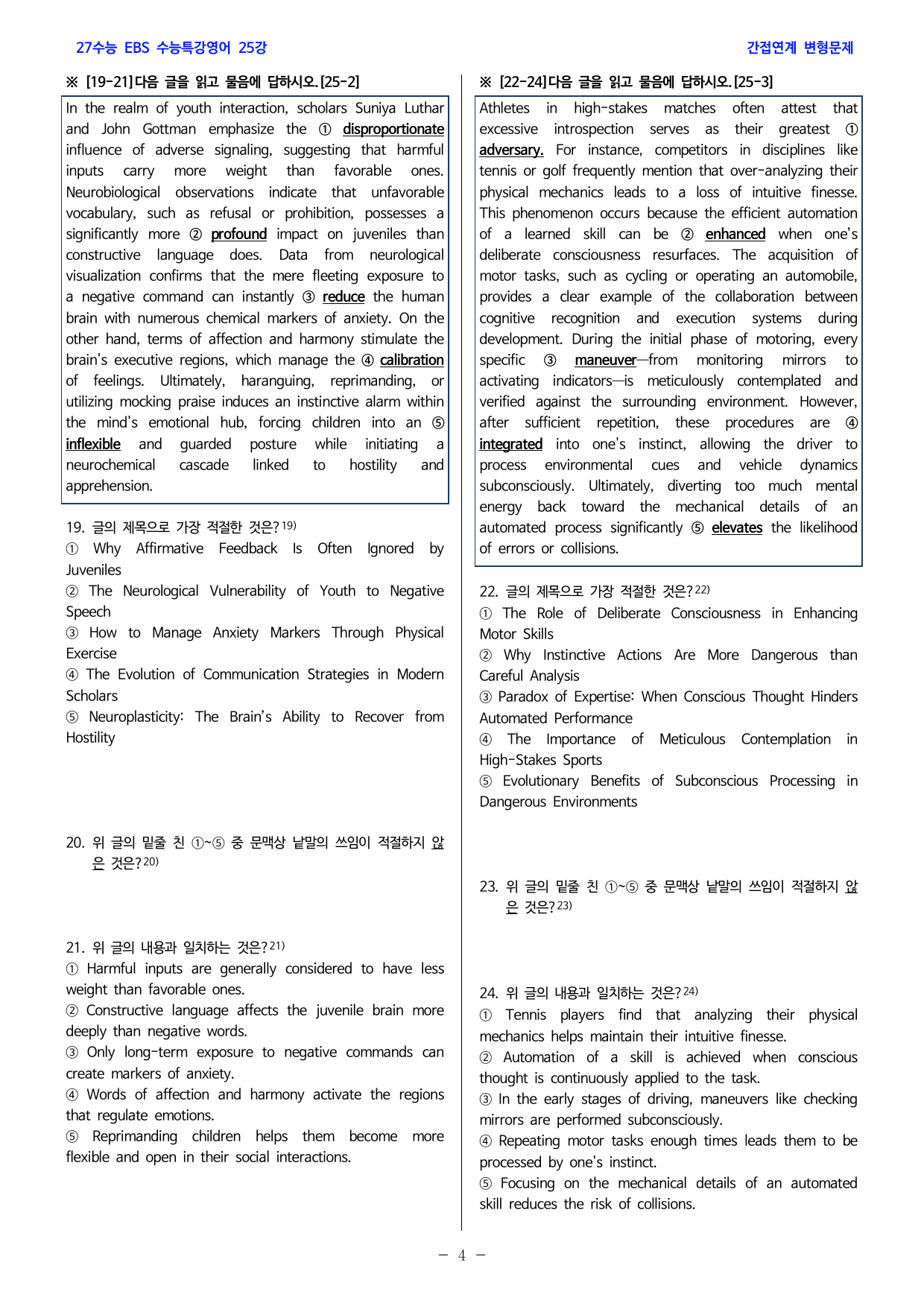 27수능 EBS 수능특강영어 25강

간접연계 변형문제

※ [19-21]다음 글을 읽고 물음에 답하시오.[25-2]

In the realm of youth interaction, scholars Suniya Luthar and John Gottman emphasize the ① disproportionate influence of adverse signaling, suggesting that harmful inputs carry more weight than favorable ones. Neurobiological observations indicate that unfavorable vocabulary, such as refusal or prohibition, possesses a significantly more ② profound impact on juveniles than constructive language does. Data from neurological visualization confirms that the mere fleeting exposure to a negative command can instantly ③ reduce the human brain with numerous chemical markers of anxiety. On the other hand, terms of affection and harmony stimulate the brain's executive regions, which manage the ④ calibration of feelings. Ultimately, haranguing, reprimanding, or utilizing mocking praise induces an instinctive alarm within the mind's emotional hub, forcing children into an ⑤ inflexible and guarded posture while initiating a neurochemical cascade linked to hostility and apprehension.

19. 글의 제목으로 가장 적절한 것은?$^{19)}$
① Why Affirmative Feedback Is Often Ignored by Juveniles
② The Neurological Vulnerability of Youth to Negative Speech
③ How to Manage Anxiety Markers Through Physical Exercise
④ The Evolution of Communication Strategies in Modern Scholars
⑤ Neuroplasticity: The Brain's Ability to Recover from Hostility

20. 위 글의 밑줄 친 ①~⑤ 중 문맥상 낱말의 쓰임이 적절하지 않은 것은?$^{20)}$

21. 위 글의 내용과 일치하는 것은?$^{21)}$
① Harmful inputs are generally considered to have less weight than favorable ones.
② Constructive language affects the juvenile brain more deeply than negative words.
③ Only long-term exposure to negative commands can create markers of anxiety.
④ Words of affection and harmony activate the regions that regulate emotions.
⑤ Reprimanding children helps them become more flexible and open in their social interactions.

※ [22-24]다음 글을 읽고 물음에 답하시오.[25-3]

Athletes in high-stakes matches often attest that excessive introspection serves as their greatest ① adversary. For instance, competitors in disciplines like tennis or golf frequently mention that over-analyzing their physical mechanics leads to a loss of intuitive finesse. This phenomenon occurs because the efficient automation of a learned skill can be ② enhanced when one's deliberate consciousness resurfaces. The acquisition of motor tasks, such as cycling or operating an automobile, provides a clear example of the collaboration between cognitive recognition and execution systems during development. During the initial phase of motoring, every specific ③ maneuver—from monitoring mirrors to activating indicators—is meticulously contemplated and verified against the surrounding environment. However, after sufficient repetition, these procedures are ④ integrated into one's instinct, allowing the driver to process environmental cues and vehicle dynamics subconsciously. Ultimately, diverting too much mental energy back toward the mechanical details of an automated process significantly ⑤ elevates the likelihood of errors or collisions.

22. 글의 제목으로 가장 적절한 것은?$^{22)}$
① The Role of Deliberate Consciousness in Enhancing Motor Skills
② Why Instinctive Actions Are More Dangerous than Careful Analysis
③ Paradox of Expertise: When Conscious Thought Hinders Automated Performance
④ The Importance of Meticulous Contemplation in High-Stakes Sports
⑤ Evolutionary Benefits of Subconscious Processing in Dangerous Environments

23. 위 글의 밑줄 친 ①~⑤ 중 문맥상 낱말의 쓰임이 적절하지 않은 것은?$^{23)}$

24. 위 글의 내용과 일치하는 것은?$^{24)}$
① Tennis players find that analyzing their physical mechanics helps maintain their intuitive finesse.
② Automation of a skill is achieved when conscious thought is continuously applied to the task.
③ In the early stages of driving, maneuvers like checking mirrors are performed subconsciously.
④ Repeating motor tasks enough times leads them to be processed by one's instinct.
⑤ Focusing on the mechanical details of an automated skill reduces the risk of collisions.

- 4 -